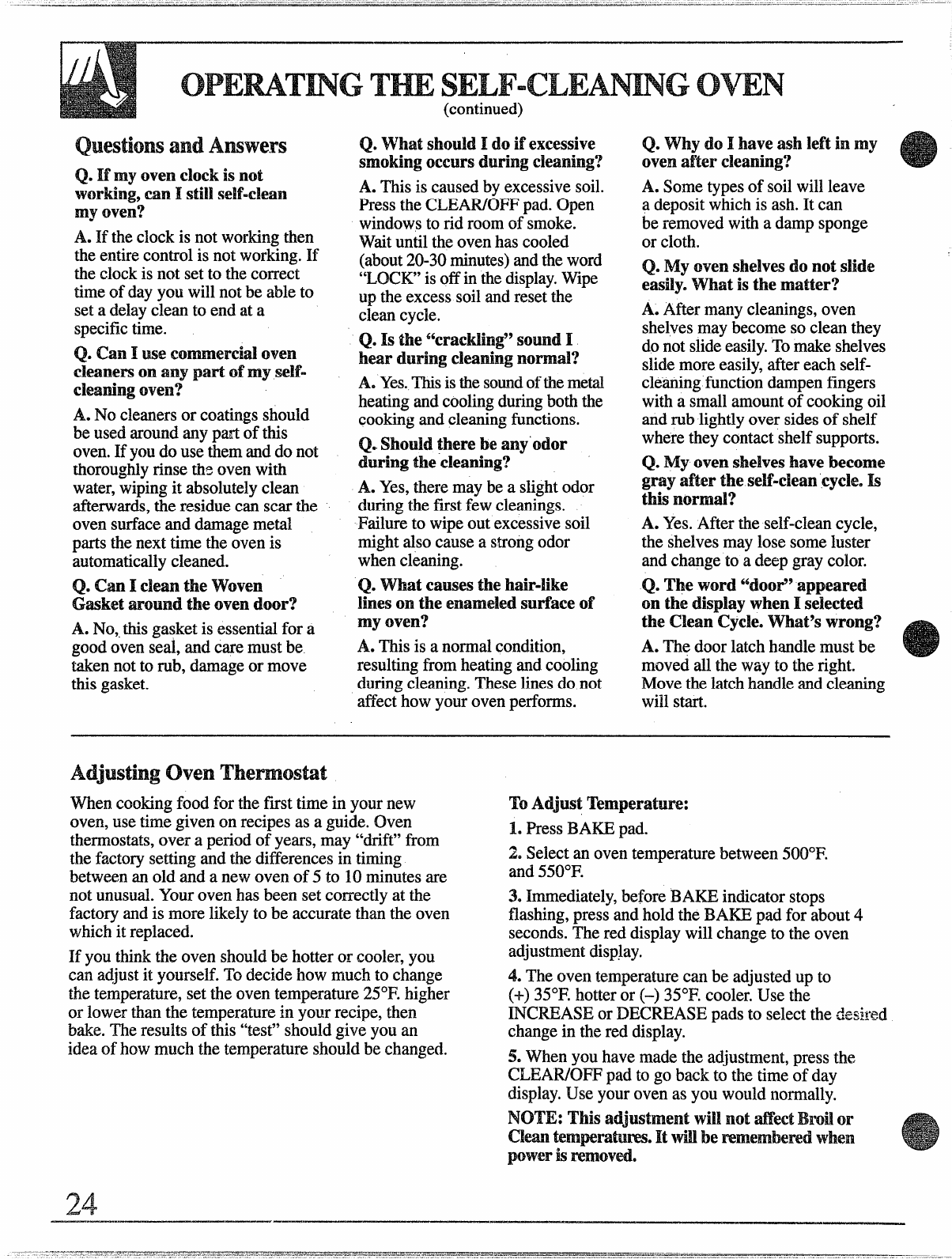 OPERATING THE SELF-CLEANING OVEN
(continued)

Questions and Answers

Q. If my oven clock is not working, can I still self-clean my oven?

A. If the clock is not working then the entire control is not working. If the clock is not set to the correct time of day you will not be able to set a delay clean to end at a specific time.

Q. Can I use commercial oven cleaners on any part of my self-cleaning oven?

A. No cleaners or coatings should be used around any part of this oven. If you do use them and do not thoroughly rinse the oven with water, wiping it absolutely clean afterwards, the residue can scar the oven surface and damage metal parts the next time the oven is automatically cleaned.

Q. Can I clean the Woven Gasket around the oven door?

A. No, this gasket is essential for a good oven seal, and care must be taken not to rub, damage or move this gasket.

Q. What should I do if excessive smoking occurs during cleaning?

A. This is caused by excessive soil. Press the CLEAR/OFF pad. Open windows to rid room of smoke. Wait until the oven has cooled (about 20-30 minutes) and the word "LOCK" is off in the display. Wipe up the excess soil and reset the clean cycle.

Q. Is the "crackling" sound I hear during cleaning normal?

A. Yes. This is the sound of the metal heating and cooling during both the cooking and cleaning functions.

Q. Should there be any odor during the cleaning?

A. Yes, there may be a slight odor during the first few cleanings. Failure to wipe out excessive soil might also cause a strong odor when cleaning.

Q. What causes the hair-like lines on the enameled surface of my oven?

A. This is a normal condition, resulting from heating and cooling during cleaning. These lines do not affect how your oven performs.

Q. Why do I have ash left in my oven after cleaning?

A. Some types of soil will leave a deposit which is ash. It can be removed with a damp sponge or cloth.

Q. My oven shelves do not slide easily. What is the matter?

A. After many cleanings, oven shelves may become so clean they do not slide easily. To make shelves slide more easily, after each self-cleaning function dampen fingers with a small amount of cooking oil and rub lightly over sides of shelf where they contact shelf supports.

Q. My oven shelves have become gray after the self-clean cycle. Is this normal?

A. Yes. After the self-clean cycle, the shelves may lose some luster and change to a deep gray color.

Q. The word "door" appeared on the display when I selected the Clean Cycle. What's wrong?

A. The door latch handle must be moved all the way to the right. Move the latch handle and cleaning will start.

Adjusting Oven Thermostat

When cooking food for the first time in your new oven, use time given on recipes as a guide. Oven thermostats, over a period of years, may "drift" from the factory setting and the differences in timing between an old and a new oven of 5 to 10 minutes are not unusual. Your oven has been set correctly at the factory and is more likely to be accurate than the oven which it replaced.

If you think the oven should be hotter or cooler, you can adjust it yourself. To decide how much to change the temperature, set the oven temperature 25°F. higher or lower than the temperature in your recipe, then bake. The results of this "test" should give you an idea of how much the temperature should be changed.

To Adjust Temperature:

1. Press BAKE pad.

2. Select an oven temperature between 500°F. and 550°F.

3. Immediately, before BAKE indicator stops flashing, press and hold the BAKE pad for about 4 seconds. The red display will change to the oven adjustment display.

4. The oven temperature can be adjusted up to (+) 35°F. hotter or (–) 35°F. cooler. Use the INCREASE or DECREASE pads to select the desired change in the red display.

5. When you have made the adjustment, press the CLEAR/OFF pad to go back to the time of day display. Use your oven as you would normally.

NOTE: This adjustment will not affect Broil or Clean temperatures. It will be remembered when power is removed.

24